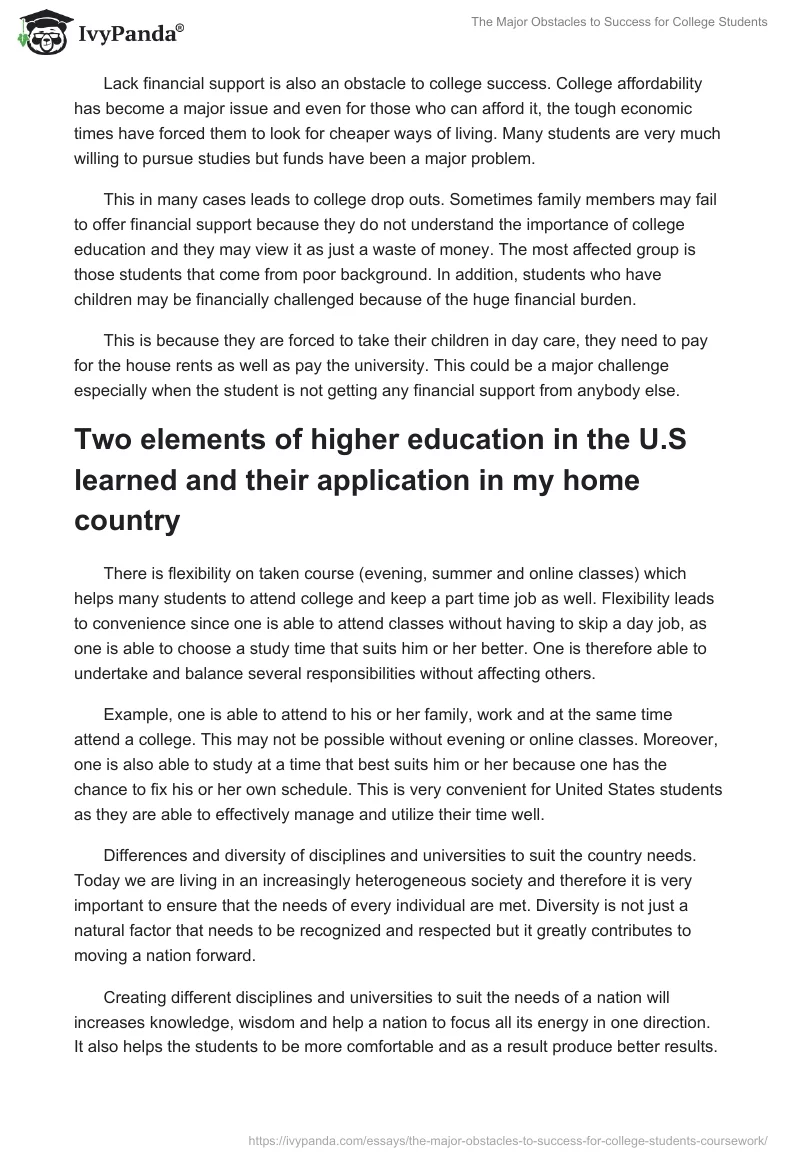 IvyPanda®

The Major Obstacles to Success for College Students

Lack financial support is also an obstacle to college success. College affordability has become a major issue and even for those who can afford it, the tough economic times have forced them to look for cheaper ways of living. Many students are very much willing to pursue studies but funds have been a major problem.

This in many cases leads to college drop outs. Sometimes family members may fail to offer financial support because they do not understand the importance of college education and they may view it as just a waste of money. The most affected group is those students that come from poor background. In addition, students who have children may be financially challenged because of the huge financial burden.

This is because they are forced to take their children in day care, they need to pay for the house rents as well as pay the university. This could be a major challenge especially when the student is not getting any financial support from anybody else.

Two elements of higher education in the U.S learned and their application in my home country

There is flexibility on taken course (evening, summer and online classes) which helps many students to attend college and keep a part time job as well. Flexibility leads to convenience since one is able to attend classes without having to skip a day job, as one is able to choose a study time that suits him or her better. One is therefore able to undertake and balance several responsibilities without affecting others.

Example, one is able to attend to his or her family, work and at the same time attend a college. This may not be possible without evening or online classes. Moreover, one is also able to study at a time that best suits him or her because one has the chance to fix his or her own schedule. This is very convenient for United States students as they are able to effectively manage and utilize their time well.

Differences and diversity of disciplines and universities to suit the country needs. Today we are living in an increasingly heterogeneous society and therefore it is very important to ensure that the needs of every individual are met. Diversity is not just a natural factor that needs to be recognized and respected but it greatly contributes to moving a nation forward.

Creating different disciplines and universities to suit the needs of a nation will increases knowledge, wisdom and help a nation to focus all its energy in one direction. It also helps the students to be more comfortable and as a result produce better results.

https://ivypanda.com/essays/the-major-obstacles-to-success-for-college-students-coursework/